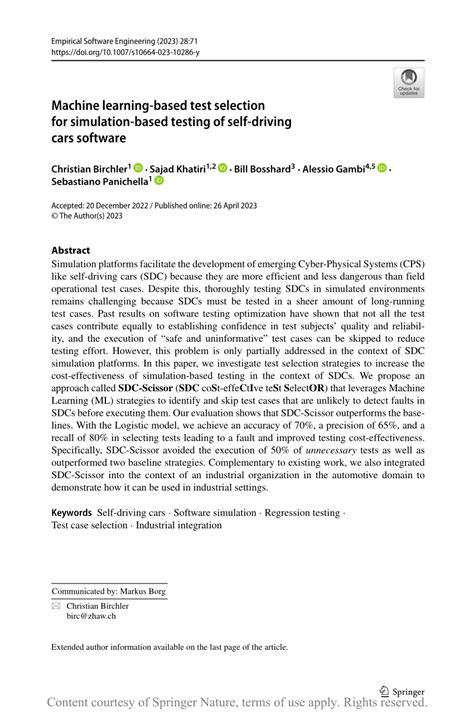 Empirical Software Engineering (2023) 28:71
https://doi.org/10.1007/s10664-023-10286-y

Check for updates

Machine learning-based test selection for simulation-based testing of self-driving cars software

Christian Birchler$^1$ · Sajad Khatiri$^{1,2}$ · Bill Bosshard$^3$ · Alessio Gambi$^{4,5}$ · Sebastiano Panichella$^1$

Accepted: 20 December 2022 / Published online: 26 April 2023
© The Author(s) 2023

Abstract
Simulation platforms facilitate the development of emerging Cyber-Physical Systems (CPS) like self-driving cars (SDC) because they are more efficient and less dangerous than field operational test cases. Despite this, thoroughly testing SDCs in simulated environments remains challenging because SDCs must be tested in a sheer amount of long-running test cases. Past results on software testing optimization have shown that not all the test cases contribute equally to establishing confidence in test subjects' quality and reliability, and the execution of "safe and uninformative" test cases can be skipped to reduce testing effort. However, this problem is only partially addressed in the context of SDC simulation platforms. In this paper, we investigate test selection strategies to increase the cost-effectiveness of simulation-based testing in the context of SDCs. We propose an approach called SDC-Scissor (SDC coSt-effeCtIve teSt SelectOR) that leverages Machine Learning (ML) strategies to identify and skip test cases that are unlikely to detect faults in SDCs before executing them. Our evaluation shows that SDC-Scissor outperforms the baselines. With the Logistic model, we achieve an accuracy of 70%, a precision of 65%, and a recall of 80% in selecting tests leading to a fault and improved testing cost-effectiveness. Specifically, SDC-Scissor avoided the execution of 50% of unnecessary tests as well as outperformed two baseline strategies. Complementary to existing work, we also integrated SDC-Scissor into the context of an industrial organization in the automotive domain to demonstrate how it can be used in industrial settings.

Keywords Self-driving cars · Software simulation · Regression testing · Test case selection · Industrial integration

Communicated by: Markus Borg

Christian Birchler
birc@zhaw.ch

Extended author information available on the last page of the article.

Springer

Content courtesy of Springer Nature, terms of use apply. Rights reserved.